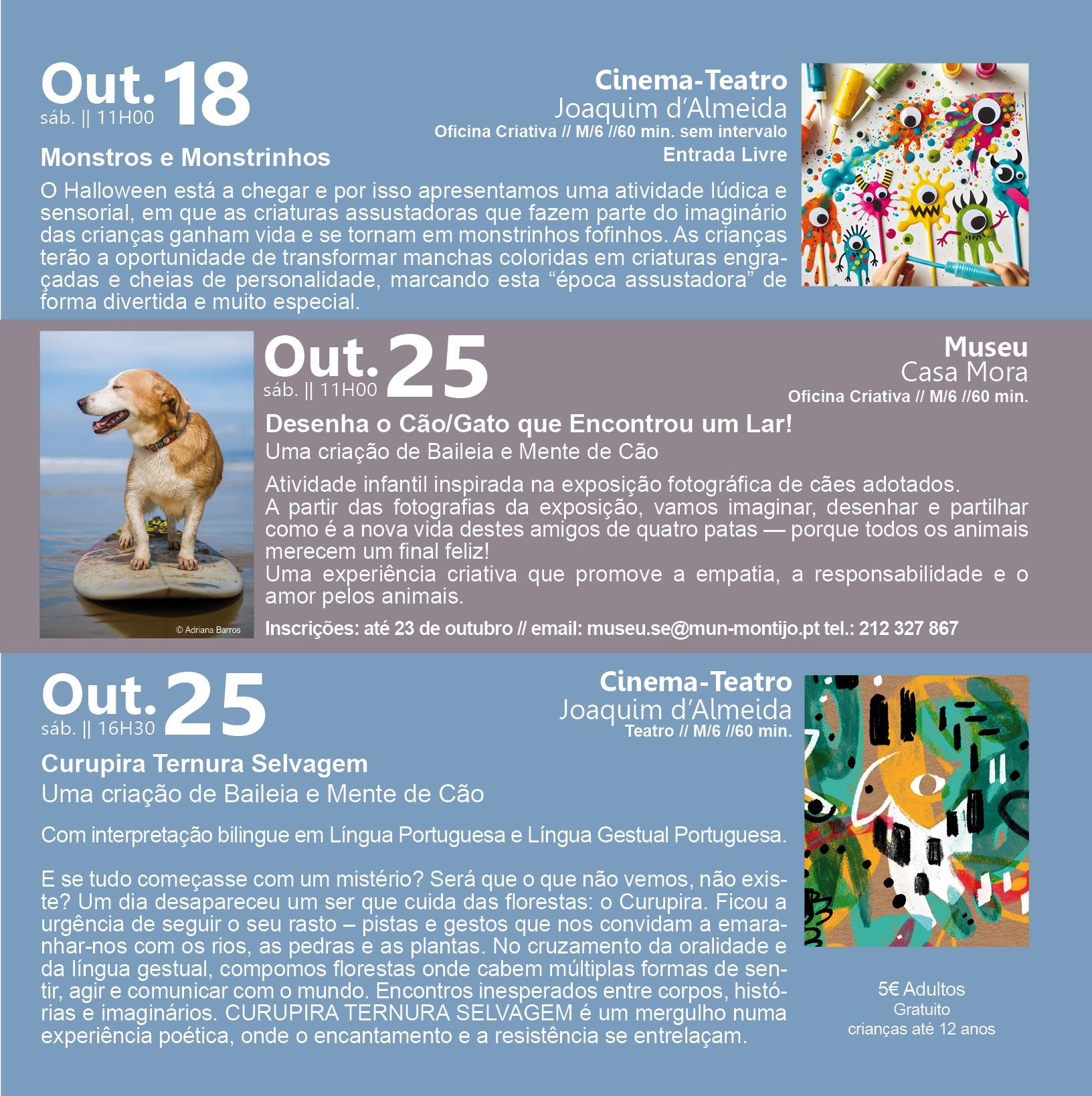 Out. 18
sáb. || 11H00

Cinema-Teatro
Joaquim d'Almeida
Oficina Criativa // M/6 //60 min. sem intervalo
Entrada Livre

Monstros e Monstrinhos

O Halloween está a chegar e por isso apresentamos uma atividade lúdica e sensorial, em que as criaturas assustadoras que fazem parte do imaginário das crianças ganham vida e se tornam em monstrinhos fofinhos. As crianças terão a oportunidade de transformar manchas coloridas em criaturas engraçadas e cheias de personalidade, marcando esta "época assustadora" de forma divertida e muito especial.

© Adriana Barros

Out. 25
sáb. || 11H00

Museu
Casa Mora
Oficina Criativa // M/6 //60 min.

Desenha o Cão/Gato que Encontrou um Lar!
Uma criação de Baileia e Mente de Cão

Atividade infantil inspirada na exposição fotográfica de cães adotados.
A partir das fotografias da exposição, vamos imaginar, desenhar e partilhar como é a nova vida destes amigos de quatro patas — porque todos os animais merecem um final feliz!
Uma experiência criativa que promove a empatia, a responsabilidade e o amor pelos animais.

Inscrições: até 23 de outubro // email: museu.se@mun-montijo.pt tel.: 212 327 867

Out. 25
sáb. || 16H30

Cinema-Teatro
Joaquim d'Almeida
Teatro // M/6 //60 min.

Curupira Ternura Selvagem
Uma criação de Baileia e Mente de Cão

Com interpretação bilingue em Língua Portuguesa e Língua Gestual Portuguesa.

E se tudo começasse com um mistério? Será que o que não vemos, não existe? Um dia desapareceu um ser que cuida das florestas: o Curupira. Ficou a urgência de seguir o seu rasto – pistas e gestos que nos convidam a emaranhar-nos com os rios, as pedras e as plantas. No cruzamento da oralidade e da língua gestual, compomos florestas onde cabem múltiplas formas de sentir, agir e comunicar com o mundo. Encontros inesperados entre corpos, histórias e imaginários. CURUPIRA TERNURA SELVAGEM é um mergulho numa experiência poética, onde o encantamento e a resistência se entrelaçam.

5€ Adultos
Gratuito
crianças até 12 anos